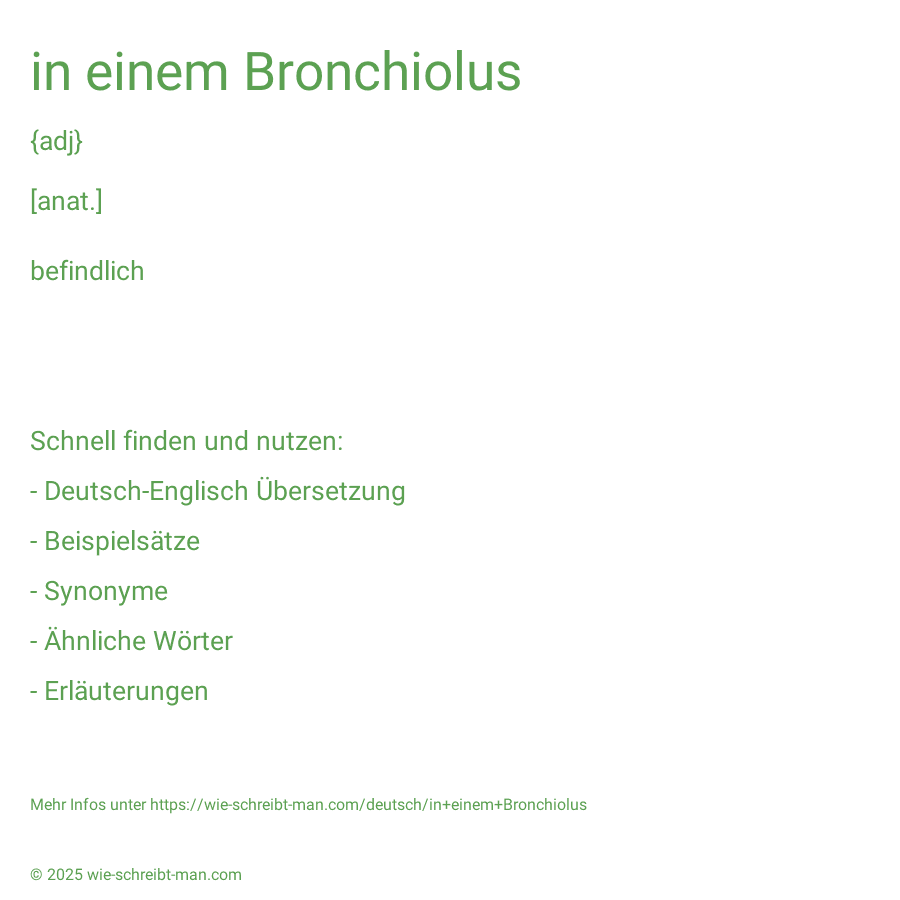 in einem Bronchiolus

{adj}

[anat.]

befindlich

Schnell finden und nutzen:

- Deutsch-Englisch Übersetzung

- Beispielsätze

- Synonyme

- Ähnliche Wörter

- Erläuterungen

Mehr Infos unter https://wie-schreibt-man.com/deutsch/in+einem+Bronchiolus

© 2025 wie-schreibt-man.com